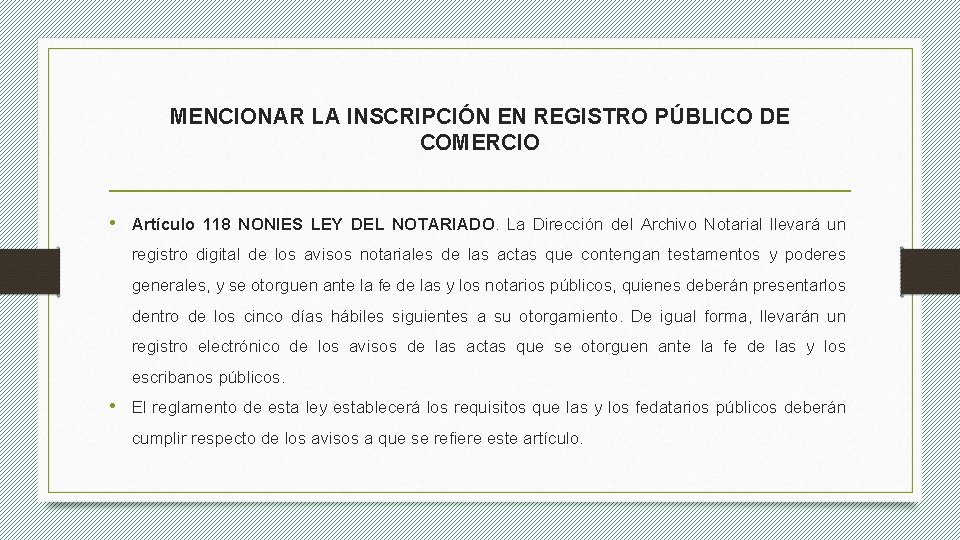 MENCIONAR LA INSCRIPCIÓN EN REGISTRO PÚBLICO DE COMERCIO

• Artículo 118 NONIES LEY DEL NOTARIADO. La Dirección del Archivo Notarial llevará un registro digital de los avisos notariales de las actas que contengan testamentos y poderes generales, y se otorguen ante la fe de las y los notarios públicos, quienes deberán presentarlos dentro de los cinco días hábiles siguientes a su otorgamiento. De igual forma, llevarán un registro electrónico de los avisos de las actas que se otorguen ante la fe de las y los escribanos públicos.

• El reglamento de esta ley establecerá los requisitos que las y los fedatarios públicos deberán cumplir respecto de los avisos a que se refiere este artículo.